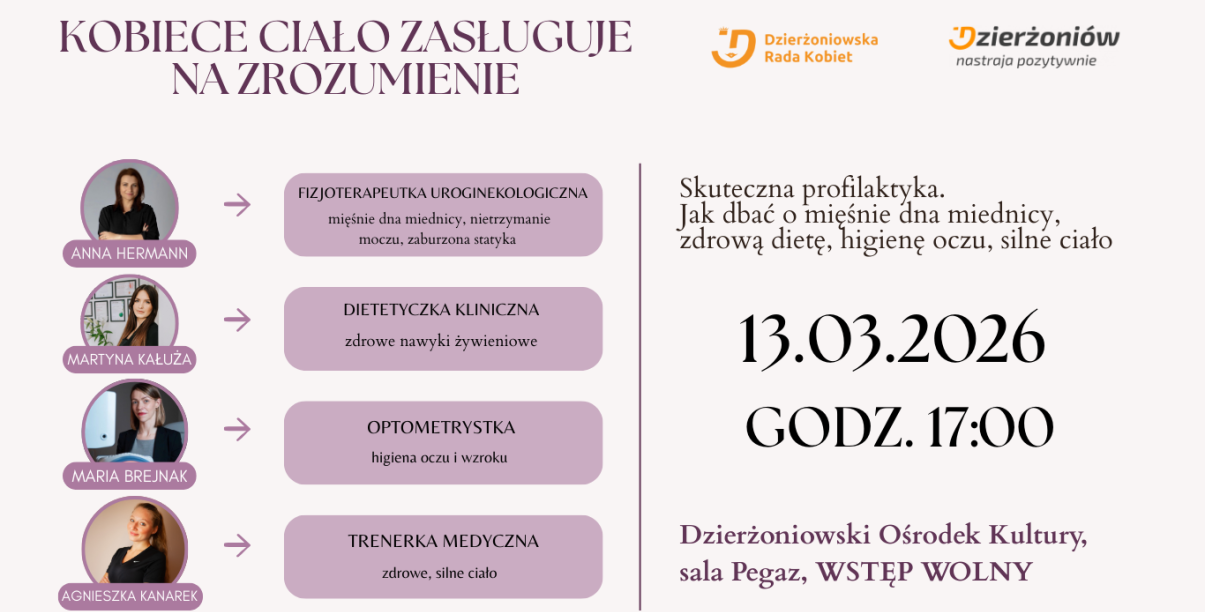 KOBIECE CIAŁO ZASŁUGUJE NA ZROZUMIENIE

Dzierżoniowska Rada Kobiet

Dzierżoniów nastraja pozytywnie

ANNA HERMANN

FIZJOTERAPEUTKA UROGINEKOLOGICZNA
mięśnie dna miednicy, nietrzymanie moczu, zaburzona statyka

MARTYNA KAŁUŻA

DIETETYCZKA KLINICZNA
zdrowe nawyki żywieniowe

MARIA BREJNAK

OPTOMETRYSTKA
higiena oczu i wzroku

AGNIESZKA KANAREK

TRENERKA MEDYCZNA
zdrowe, silne ciało

Skuteczna profilaktyka.
Jak dbać o mięśnie dna miednicy, zdrową dietę, higienę oczu, silne ciało

13.03.2026

GODZ. 17:00

Dzierżoniowski Ośrodek Kultury, sala Pegaz, WSTĘP WOLNY